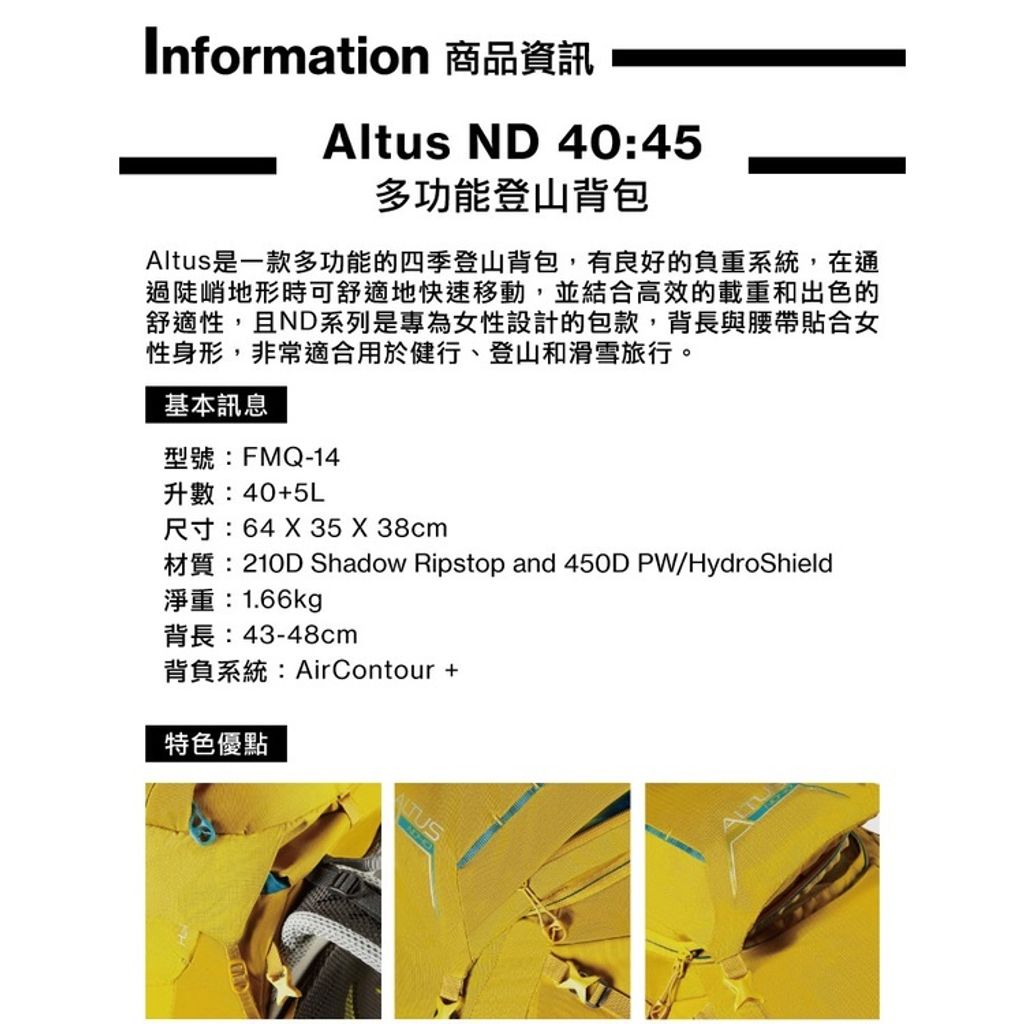 Information 商品資訊

Altus ND 40:45
多功能登山背包

Altus是一款多功能的四季登山背包，有良好的負重系統，在通過陡峭地形時可舒適地快速移動，並結合高效的載重和出色的舒適性，且ND系列是專為女性設計的包款，背長與腰帶貼合女性身形，非常適合用於健行、登山和滑雪旅行。

基本訊息

型號：FMQ-14
升數：40+5L
尺寸：64 X 35 X 38cm
材質：210D Shadow Ripstop and 450D PW/HydroShield
淨重：1.66kg
背長：43-48cm
背負系統：AirContour +

特色優點

ALTUS

ALTUS